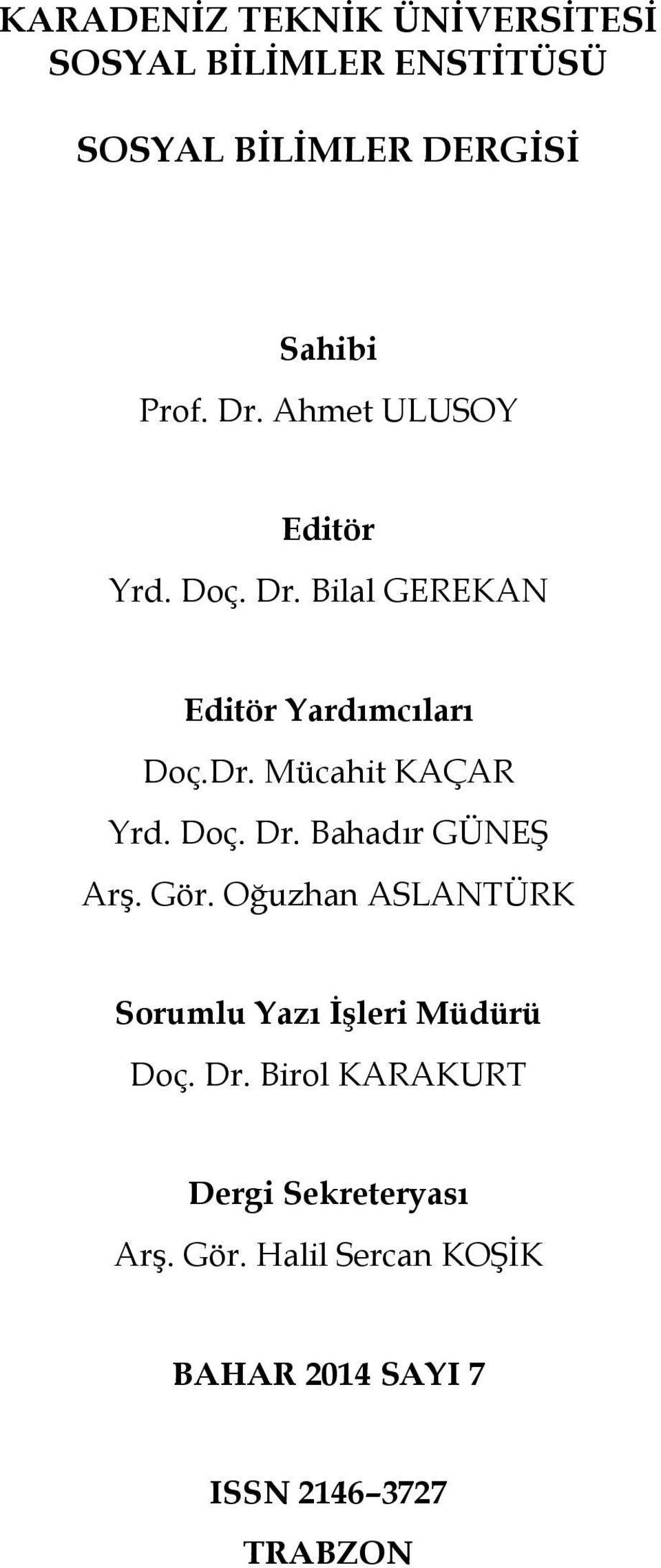 KARADENİZ TEKNİK ÜNİVERSİTESİ
SOSYAL BİLİMLER ENSTİTÜSÜ

SOSYAL BİLİMLER DERGİSİ

Sahibi
Prof. Dr. Ahmet ULUSOY

Editör
Yrd. Doç. Dr. Bilal GEREKAN

Editör Yardımcıları
Doç.Dr. Mücahit KAÇAR
Yrd. Doç. Dr. Bahadır GÜNEŞ
Arş. Gör. Oğuzhan ASLANTÜRK

Sorumlu Yazı İşleri Müdürü
Doç. Dr. Birol KARAKURT

Dergi Sekreteryası
Arş. Gör. Halil Sercan KOŞİK

BAHAR 2014 SAYI 7

ISSN 2146–3727
TRABZON